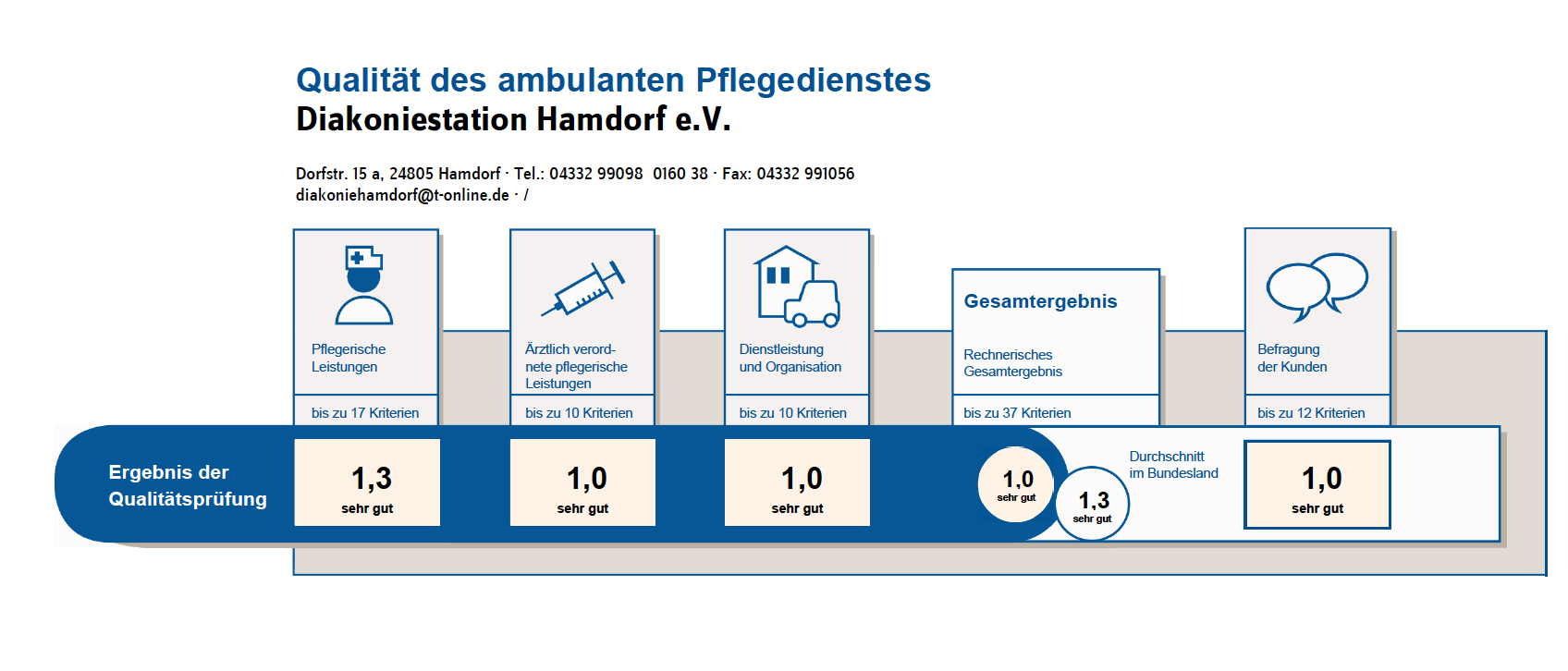 Qualität des ambulanten Pflegedienstes
Diakoniestation Hamdorf e.V.

Dorfstr. 15 a, 24805 Hamdorf · Tel.: 04332 99098 0160 38 · Fax: 04332 991056
diakoniehamdorf@t-online.de · /

Pflegerische Leistungen

bis zu 17 Kriterien

Ärztlich verordnete pflegerische Leistungen

bis zu 10 Kriterien

Dienstleistung und Organisation

bis zu 10 Kriterien

Gesamtergebnis

Rechnerisches Gesamtergebnis

bis zu 37 Kriterien

Befragung der Kunden

bis zu 12 Kriterien

Ergebnis der Qualitätsprüfung

1,3
sehr gut

1,0
sehr gut

1,0
sehr gut

1,0
sehr gut

1,3
sehr gut

Durchschnitt im Bundesland

1,0
sehr gut